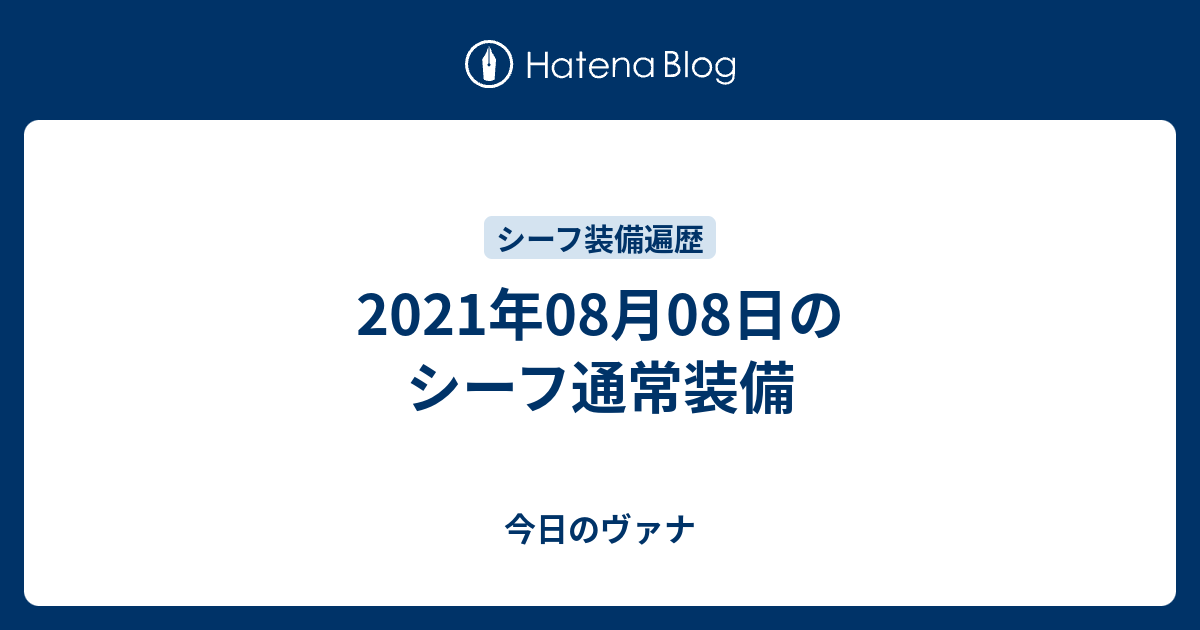 Hatena Blog

シーフ装備遍歴

2021年08月08日のシーフ通常装備

今日のヴァナ